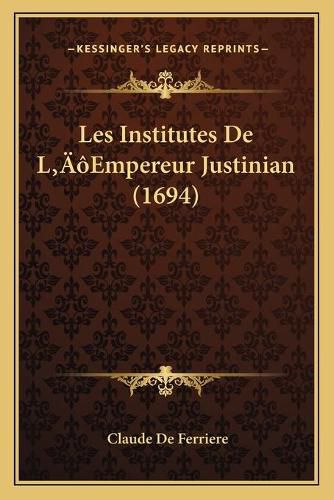 —KESSINGER'S LEGACY REPRINTS—

Les Institutes De L‚ÄôEmpereur Justinian (1694)

Claude De Ferriere